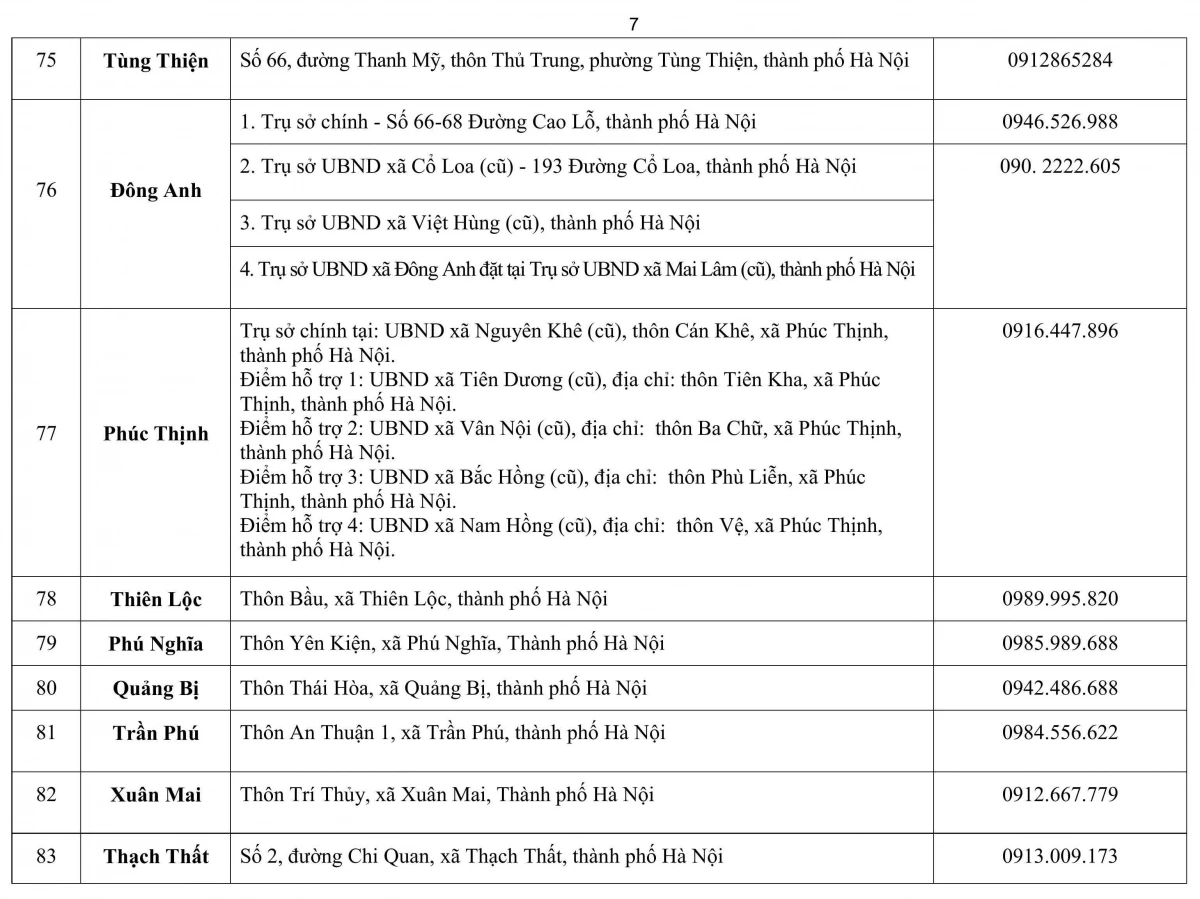 7

| 75 | Tùng Thiện | Số 66, đường Thanh Mỹ, thôn Thủ Trung, phường Tùng Thiện, thành phố Hà Nội | 0912865284 |
|---|---|---|---|
| 76 | Đông Anh | 1. Trụ sở chính - Số 66-68 Đường Cao Lỗ, thành phố Hà Nội | 0946.526.988 |
| | | 2. Trụ sở UBND xã Cổ Loa (cũ) - 193 Đường Cổ Loa, thành phố Hà Nội | 090. 2222.605 |
| | | 3. Trụ sở UBND xã Việt Hùng (cũ), thành phố Hà Nội | |
| | | 4. Trụ sở UBND xã Đông Anh đặt tại Trụ sở UBND xã Mai Lâm (cũ), thành phố Hà Nội | |
| 77 | Phúc Thịnh | Trụ sở chính tại: UBND xã Nguyên Khê (cũ), thôn Cán Khê, xã Phúc Thịnh, thành phố Hà Nội. Điểm hỗ trợ 1: UBND xã Tiên Dương (cũ), địa chỉ: thôn Tiên Kha, xã Phúc Thịnh, thành phố Hà Nội. Điểm hỗ trợ 2: UBND xã Vân Nội (cũ), địa chỉ: thôn Ba Chữ, xã Phúc Thịnh, thành phố Hà Nội. Điểm hỗ trợ 3: UBND xã Bắc Hồng (cũ), địa chỉ: thôn Phù Liễn, xã Phúc Thịnh, thành phố Hà Nội. Điểm hỗ trợ 4: UBND xã Nam Hồng (cũ), địa chỉ: thôn Vệ, xã Phúc Thịnh, thành phố Hà Nội. | 0916.447.896 |
| 78 | Thiên Lộc | Thôn Bầu, xã Thiên Lộc, thành phố Hà Nội | 0989.995.820 |
| 79 | Phú Nghĩa | Thôn Yên Kiện, xã Phú Nghĩa, Thành phố Hà Nội | 0985.989.688 |
| 80 | Quảng Bị | Thôn Thái Hòa, xã Quảng Bị, thành phố Hà Nội | 0942.486.688 |
| 81 | Trần Phú | Thôn An Thuận 1, xã Trần Phú, thành phố Hà Nội | 0984.556.622 |
| 82 | Xuân Mai | Thôn Trí Thủy, xã Xuân Mai, Thành phố Hà Nội | 0912.667.779 |
| 83 | Thạch Thất | Số 2, đường Chi Quan, xã Thạch Thất, thành phố Hà Nội | 0913.009.173 |